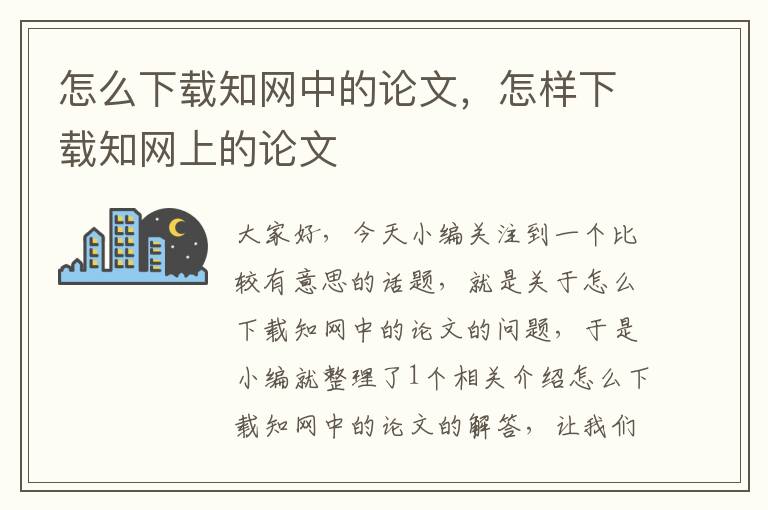 怎么下载知网中的论文，怎样下载知网上的论文

大家好，今天小编关注到一个比较有意思的话题，就是关于怎么下载知网中的论文的问题，于是小编就整理了1个相关介绍怎么下载知网中的论文的解答，让我们